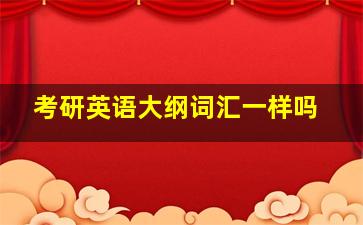 考研英语大纲词汇一样吗